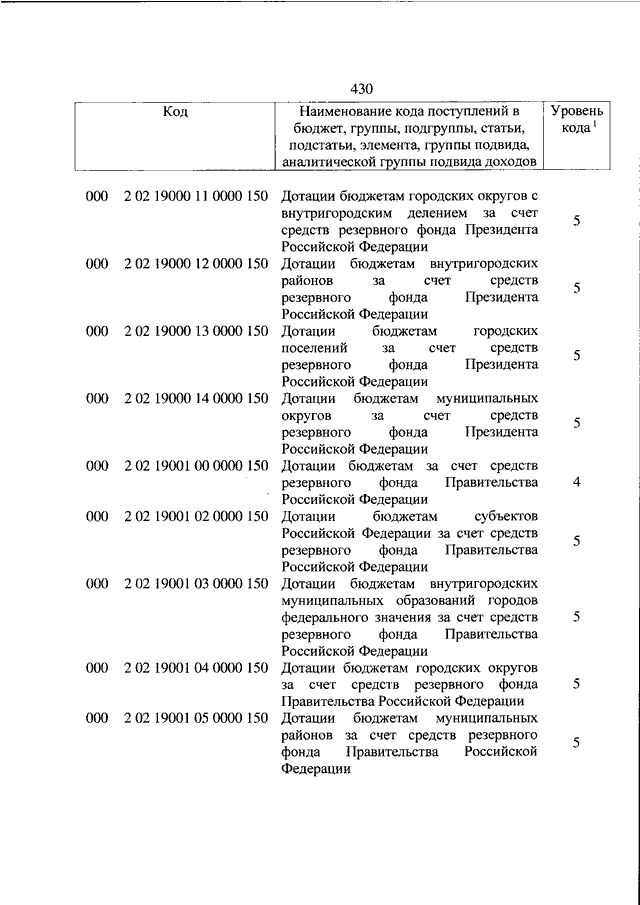 430

| Код | Наименование кода поступлений в бюджет, группы, подгруппы, статьи, подстатьи, элемента, группы подвида, аналитической группы подвида доходов | Уровень кода $^1$ |
|---|---|---|
| 000 2 02 19000 11 0000 150 | Дотации бюджетам городских округов с внутригородским делением за счет средств резервного фонда Президента Российской Федерации | 5 |
| 000 2 02 19000 12 0000 150 | Дотации бюджетам внутригородских районов за счет средств резервного фонда Президента Российской Федерации | 5 |
| 000 2 02 19000 13 0000 150 | Дотации бюджетам городских поселений за счет средств резервного фонда Президента Российской Федерации | 5 |
| 000 2 02 19000 14 0000 150 | Дотации бюджетам муниципальных округов за счет средств резервного фонда Президента Российской Федерации | 5 |
| 000 2 02 19001 00 0000 150 | Дотации бюджетам за счет средств резервного фонда Правительства Российской Федерации | 4 |
| 000 2 02 19001 02 0000 150 | Дотации бюджетам субъектов Российской Федерации за счет средств резервного фонда Правительства Российской Федерации | 5 |
| 000 2 02 19001 03 0000 150 | Дотации бюджетам внутригородских муниципальных образований городов федерального значения за счет средств резервного фонда Правительства Российской Федерации | 5 |
| 000 2 02 19001 04 0000 150 | Дотации бюджетам городских округов за счет средств резервного фонда Правительства Российской Федерации | 5 |
| 000 2 02 19001 05 0000 150 | Дотации бюджетам муниципальных районов за счет средств резервного фонда Правительства Российской Федерации | 5 |